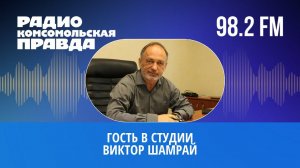 РАДИО
КОМСОМОЛЬСКАЯ
ПРАВДА

98.2 FM

ГОСТЬ В СТУДИИ
ВИКТОР ШАМРАЙ